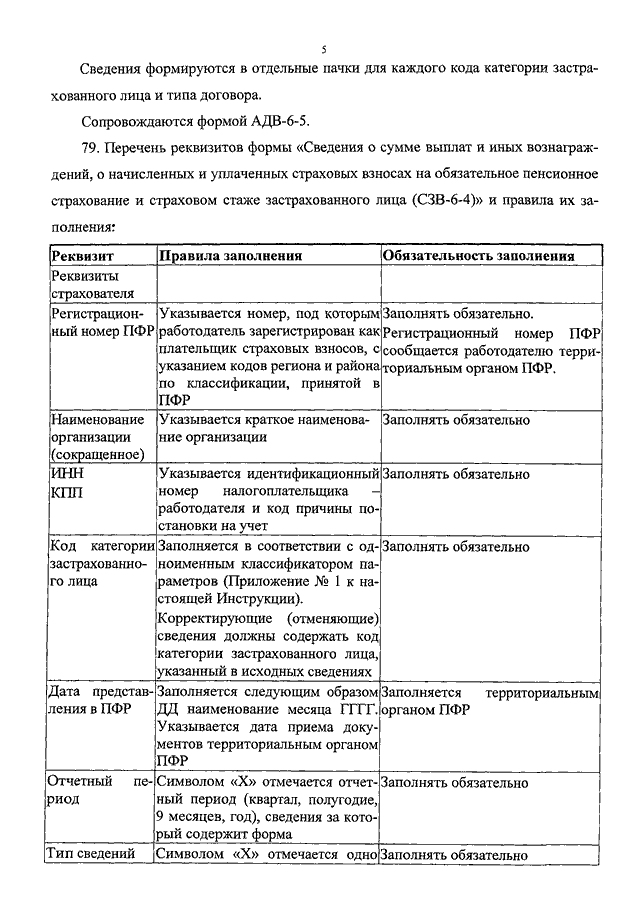 5

Сведения формируются в отдельные пачки для каждого кода категории застрахованного лица и типа договора.

Сопровождаются формой АДВ-6-5.

79. Перечень реквизитов формы «Сведения о сумме выплат и иных вознаграждений, о начисленных и уплаченных страховых взносах на обязательное пенсионное страхование и страховом стаже застрахованного лица (СЗВ-6-4)» и правила их заполнения:

| Реквизит | Правила заполнения | Обязательность заполнения |
|---|---|---|
| Реквизиты страхователя | | |
| Регистрационный номер ПФР | Указывается номер, под которым работодатель зарегистрирован как плательщик страховых взносов, с указанием кодов региона и района по классификации, принятой в ПФР | Заполнять обязательно. Регистрационный номер ПФР сообщается работодателю территориальным органом ПФР. |
| Наименование организации (сокращенное) | Указывается краткое наименование организации | Заполнять обязательно |
| ИНН КПП | Указывается идентификационный номер налогоплательщика – работодателя и код причины постановки на учет | Заполнять обязательно |
| Код категории застрахованного лица | Заполняется в соответствии с одноименным классификатором параметров (Приложение № 1 к настоящей Инструкции). Корректирующие (отменяющие) сведения должны содержать код категории застрахованного лица, указанный в исходных сведениях | Заполнять обязательно |
| Дата представления в ПФР | Заполняется следующим образом ДД наименование месяца ГГГГ. Указывается дата приема документов территориальным органом ПФР | Заполняется территориальным органом ПФР |
| Отчетный период | Символом «Х» отмечается отчетный период (квартал, полугодие, 9 месяцев, год), сведения за который содержит форма | Заполнять обязательно |
| Тип сведений | Символом «Х» отмечается одно | Заполнять обязательно |